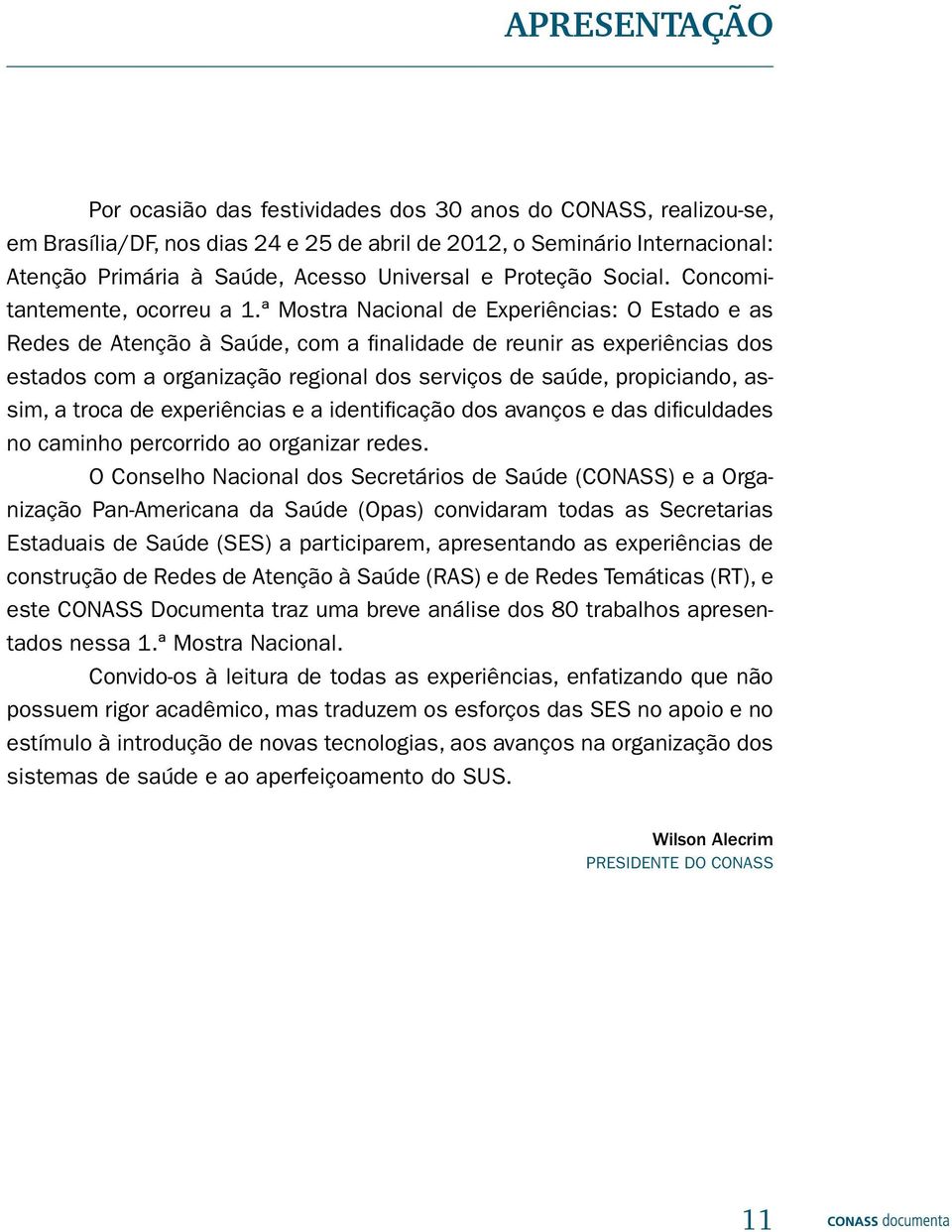 APRESENTAÇÃO

Por ocasião das festividades dos 30 anos do CONASS, realizou-se, em Brasília/DF, nos dias 24 e 25 de abril de 2012, o Seminário Internacional: Atenção Primária à Saúde, Acesso Universal e Proteção Social. Concomitantemente, ocorreu a 1.ª Mostra Nacional de Experiências: O Estado e as Redes de Atenção à Saúde, com a finalidade de reunir as experiências dos estados com a organização regional dos serviços de saúde, propiciando, assim, a troca de experiências e a identificação dos avanços e das dificuldades no caminho percorrido ao organizar redes.

O Conselho Nacional dos Secretários de Saúde (CONASS) e a Organização Pan-Americana da Saúde (Opas) convidaram todas as Secretarias Estaduais de Saúde (SES) a participarem, apresentando as experiências de construção de Redes de Atenção à Saúde (RAS) e de Redes Temáticas (RT), e este CONASS Documenta traz uma breve análise dos 80 trabalhos apresentados nessa 1.ª Mostra Nacional.

Convido-os à leitura de todas as experiências, enfatizando que não possuem rigor acadêmico, mas traduzem os esforços das SES no apoio e no estímulo à introdução de novas tecnologias, aos avanços na organização dos sistemas de saúde e ao aperfeiçoamento do SUS.

Wilson Alecrim
PRESIDENTE DO CONASS

11 CONASS documenta